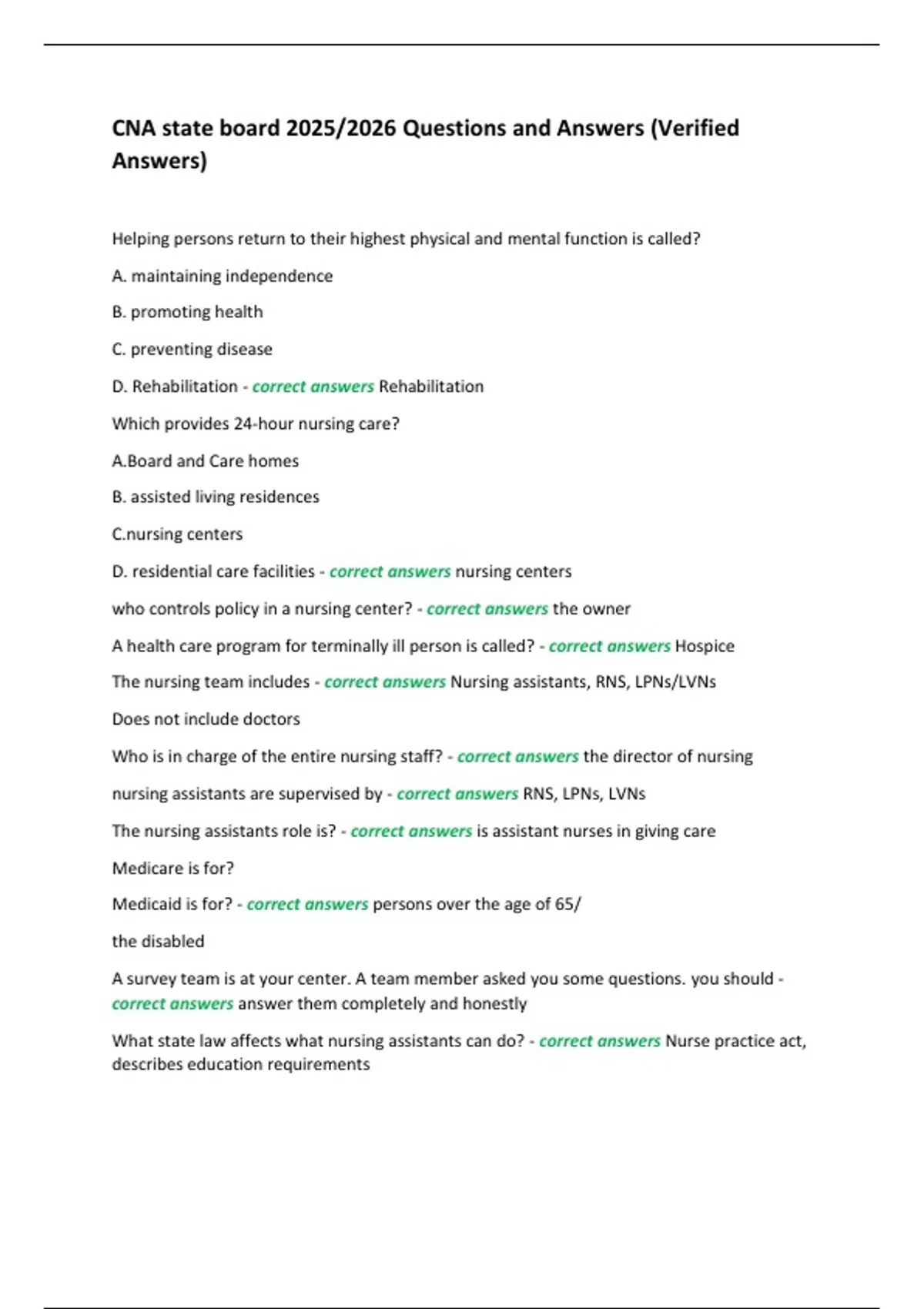 CNA state board 2025/2026 Questions and Answers (Verified Answers)

Helping persons return to their highest physical and mental function is called?

A. maintaining independence

B. promoting health

C. preventing disease

D. Rehabilitation - correct answers Rehabilitation

Which provides 24-hour nursing care?

A.Board and Care homes

B. assisted living residences

C.nursing centers

D. residential care facilities - correct answers nursing centers

who controls policy in a nursing center? - correct answers the owner

A health care program for terminally ill person is called? - correct answers Hospice

The nursing team includes - correct answers Nursing assistants, RNS, LPNs/LVNs

Does not include doctors

Who is in charge of the entire nursing staff? - correct answers the director of nursing

nursing assistants are supervised by - correct answers RNS, LPNs, LVNs

The nursing assistants role is? - correct answers is assistant nurses in giving care

Medicare is for?

Medicaid is for? - correct answers persons over the age of 65/

the disabled

A survey team is at your center. A team member asked you some questions. you should - correct answers answer them completely and honestly

What state law affects what nursing assistants can do? - correct answers Nurse practice act, describes education requirements